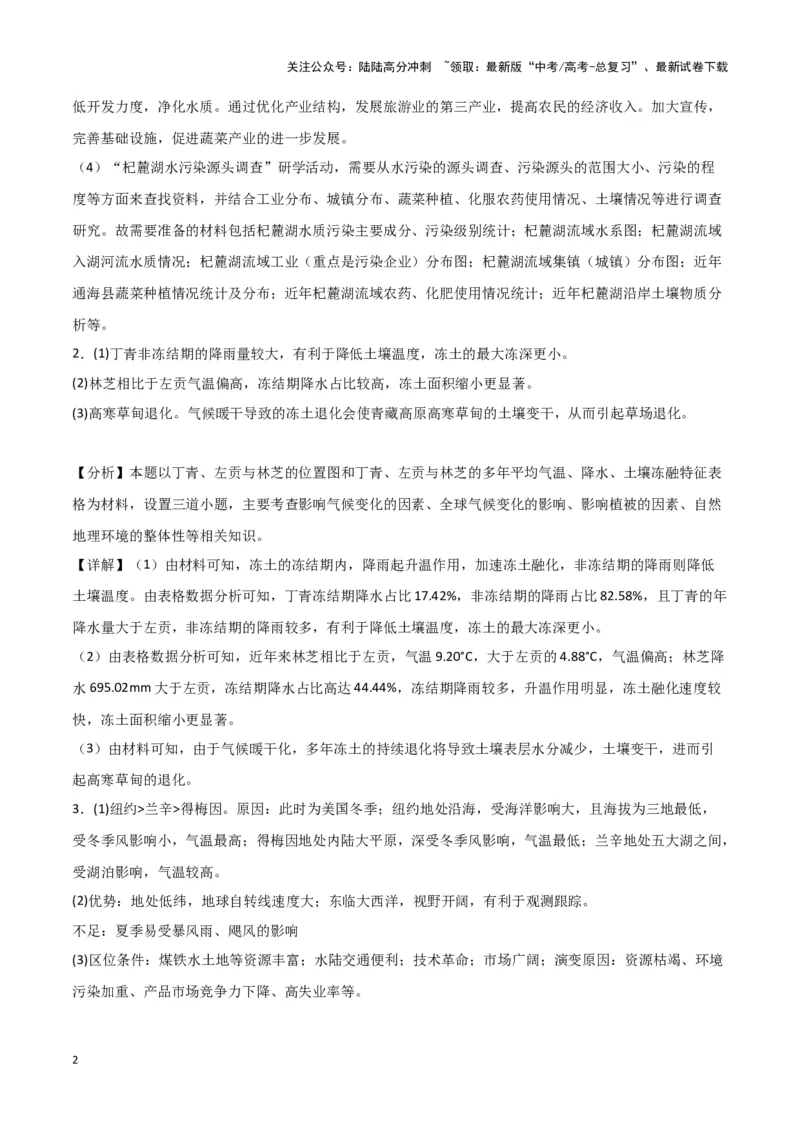 关注公众号：陆陆高分冲刺 ~领取：最新版“中考/高考-总复习”、最新试卷下载

低开发力度，净化水质。通过优化产业结构，发展旅游业的第三产业，提高农民的经济收入。加大宣传，完善基础设施，促进蔬菜产业的进一步发展。

（4）“杞麓湖水污染源头调查”研学活动，需要从水污染的源头调查、污染源头的范围大小、污染的程度等方面来查找资料，并结合工业分布、城镇分布、蔬菜种植、化服农药使用情况、土壤情况等进行调查研究。故需要准备的材料包括杞麓湖水质污染主要成分、污染级别统计；杞麓湖流域水系图；杞麓湖流域入湖河流水质情况；杞麓湖流域工业（重点是污染企业）分布图；杞麓湖流域集镇（城镇）分布图；近年通海县蔬菜种植情况统计及分布；近年杞麓湖流域农药、化肥使用情况统计；近年杞麓湖沿岸土壤物质分析等。

2.(1)丁青非冻结期的降雨量较大，有利于降低土壤温度，冻土的最大冻深更小。

(2)林芝相比于左贡气温偏高，冻结期降水占比较高，冻土面积缩小更显著。

(3)高寒草甸退化。气候暖干导致的冻土退化会使青藏高原高寒草甸的土壤变干，从而引起草场退化。

【分析】本题以丁青、左贡与林芝的位置图和丁青、左贡与林芝的多年平均气温、降水、土壤冻融特征表格为材料，设置三道小题，主要考查影响气候变化的因素、全球气候变化的影响、影响植被的因素、自然地理环境的整体性等相关知识。

【详解】（1）由材料可知，冻土的冻结期内，降雨起升温作用，加速冻土融化，非冻结期的降雨则降低土壤温度。由表格数据分析可知，丁青冻结期降水占比17.42%，非冻结期的降雨占比82.58%，且丁青的年降水量大于左贡，非冻结期的降雨较多，有利于降低土壤温度，冻土的最大冻深更小。

（2）由表格数据分析可知，近年来林芝相比于左贡，气温9.20°C，大于左贡的4.88°C，气温偏高；林芝降水695.02mm大于左贡，冻结期降水占比高达44.44%，冻结期降雨较多，升温作用明显，冻土融化速度较快，冻土面积缩小更显著。

（3）由材料可知，由于气候暖干化，多年冻土的持续退化将导致土壤表层水分减少，土壤变干，进而引起高寒草甸的退化。

3.(1)纽约>兰辛>得梅因。原因：此时为美国冬季；纽约地处沿海，受海洋影响大，且海拔为三地最低，受冬季风影响小，气温最高；得梅因地处内陆大平原，深受冬季风影响，气温最低；兰辛地处五大湖之间，受湖泊影响，气温较高。

(2)优势：地处低纬，地球自转线速度大；东临大西洋，视野开阔，有利于观测跟踪。

不足：夏季易受暴风雨、飓风的影响

(3)区位条件：煤铁水土地等资源丰富；水陆交通便利；技术革命；市场广阔；演变原因：资源枯竭、环境污染加重、产品市场竞争力下降、高失业率等。

2